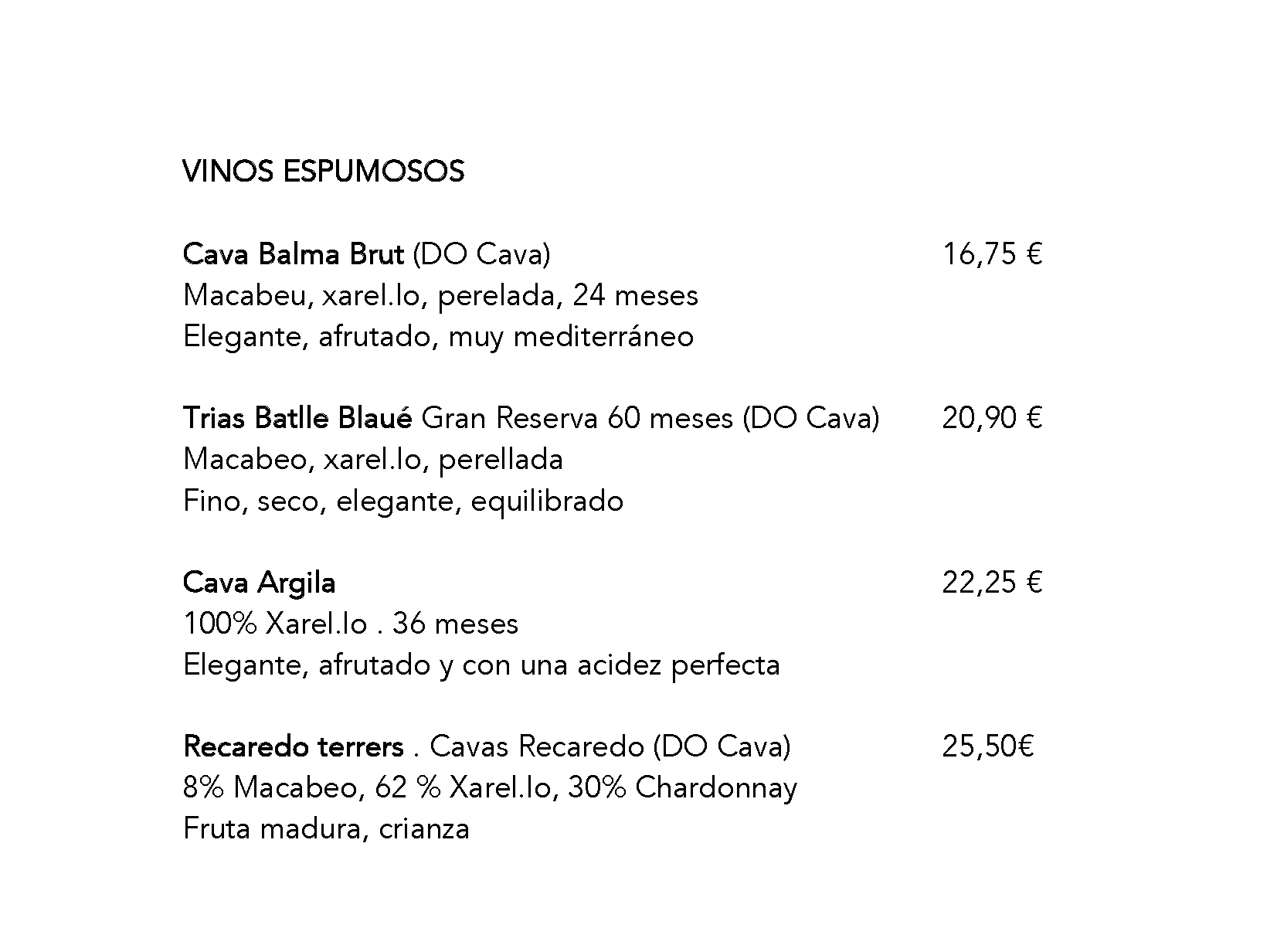 VINOS ESPUMOSOS

Cava Balma Brut (DO Cava) 16,75 €
Macabeu, xarel.lo, perelada, 24 meses
Elegante, afrutado, muy mediterráneo

Trias Batlle Blaué Gran Reserva 60 meses (DO Cava) 20,90 €
Macabeo, xarel.lo, perellada
Fino, seco, elegante, equilibrado

Cava Argila 22,25 €
100% Xarel.lo . 36 meses
Elegante, afrutado y con una acidez perfecta

Recaredo terrers . Cavas Recaredo (DO Cava) 25,50€
8% Macabeo, 62 % Xarel.lo, 30% Chardonnay
Fruta madura, crianza